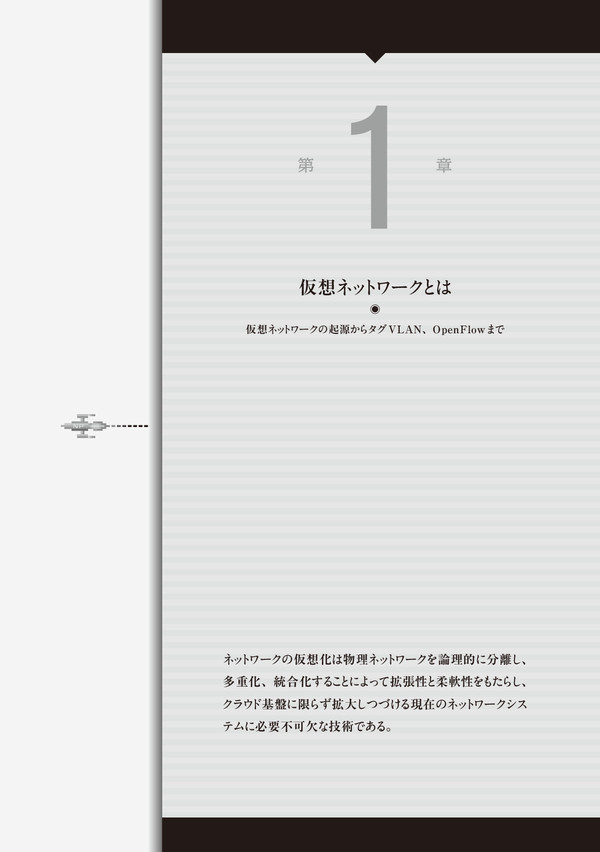 第 1 章

仮想ネットワークとは

仮想ネットワークの起源からタグVLAN、OpenFlowまで

ネットワークの仮想化は物理ネットワークを論理的に分離し、多重化、統合化することによって拡張性と柔軟性をもたらし、クラウド基盤に限らず拡大しつづける現在のネットワークシステムに必要不可欠な技術である。